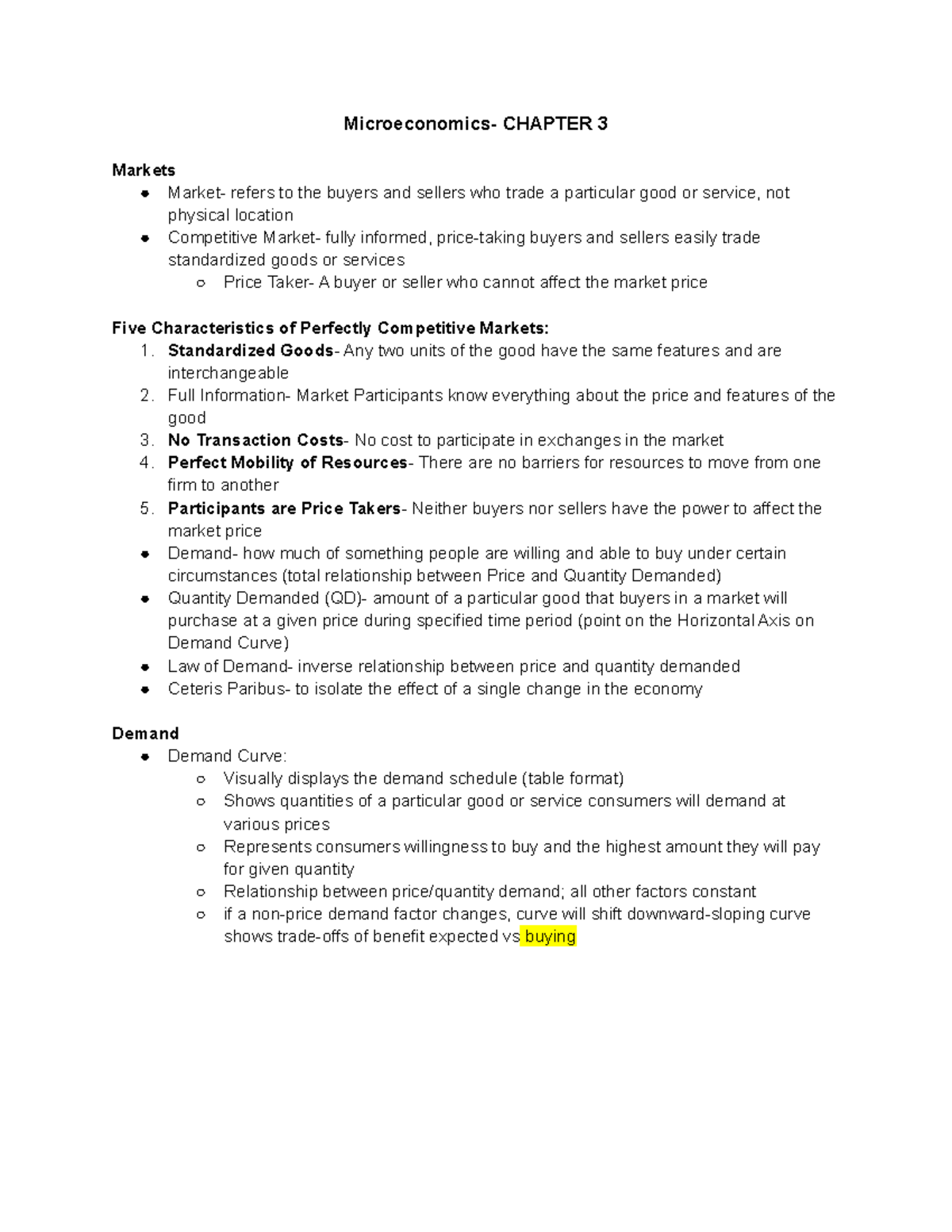 Microeconomics- CHAPTER 3

Markets
- Market- refers to the buyers and sellers who trade a particular good or service, not physical location
- Competitive Market- fully informed, price-taking buyers and sellers easily trade standardized goods or services
  - Price Taker- A buyer or seller who cannot affect the market price

Five Characteristics of Perfectly Competitive Markets:
1. Standardized Goods- Any two units of the good have the same features and are interchangeable
2. Full Information- Market Participants know everything about the price and features of the good
3. No Transaction Costs- No cost to participate in exchanges in the market
4. Perfect Mobility of Resources- There are no barriers for resources to move from one firm to another
5. Participants are Price Takers- Neither buyers nor sellers have the power to affect the market price
- Demand- how much of something people are willing and able to buy under certain circumstances (total relationship between Price and Quantity Demanded)
- Quantity Demanded (QD)- amount of a particular good that buyers in a market will purchase at a given price during specified time period (point on the Horizontal Axis on Demand Curve)
- Law of Demand- inverse relationship between price and quantity demanded
- Ceteris Paribus- to isolate the effect of a single change in the economy

Demand
- Demand Curve:
  - Visually displays the demand schedule (table format)
  - Shows quantities of a particular good or service consumers will demand at various prices
  - Represents consumers willingness to buy and the highest amount they will pay for given quantity
  - Relationship between price/quantity demand; all other factors constant
  - if a non-price demand factor changes, curve will shift downward-sloping curve shows trade-offs of benefit expected vs buying